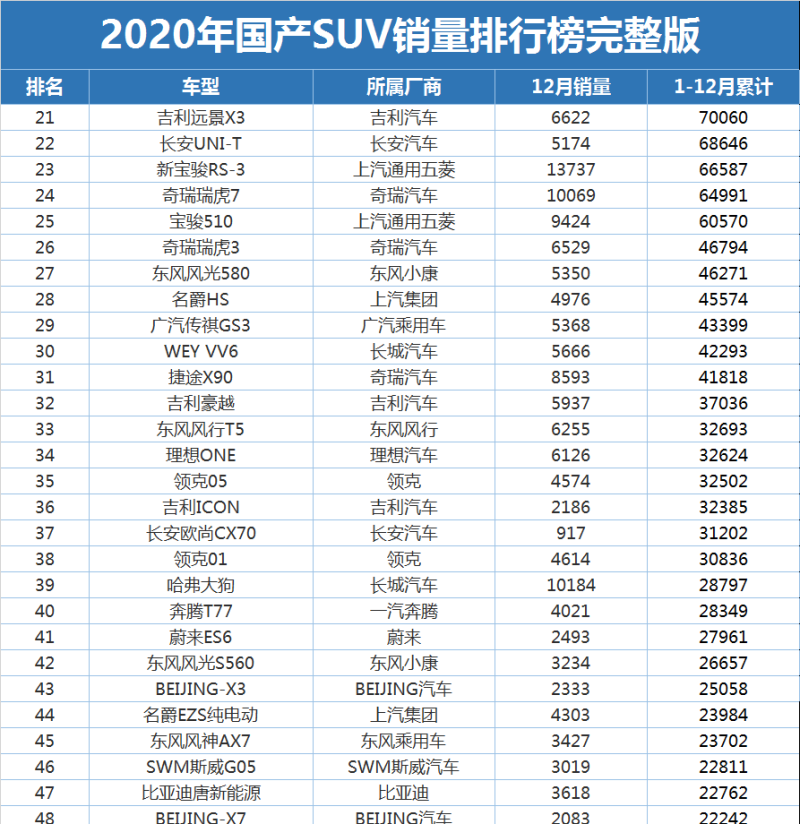 2020年国产SUV销量排行榜完整版

| 排名 | 车型 | 所属厂商 | 12月销量 | 1-12月累计 |
|---|---|---|---|---|
| 21 | 吉利远景X3 | 吉利汽车 | 6622 | 70060 |
| 22 | 长安UNI-T | 长安汽车 | 5174 | 68646 |
| 23 | 新宝骏RS-3 | 上汽通用五菱 | 13737 | 66587 |
| 24 | 奇瑞瑞虎7 | 奇瑞汽车 | 10069 | 64991 |
| 25 | 宝骏510 | 上汽通用五菱 | 9424 | 60570 |
| 26 | 奇瑞瑞虎3 | 奇瑞汽车 | 6529 | 46794 |
| 27 | 东风风光580 | 东风小康 | 5350 | 46271 |
| 28 | 名爵HS | 上汽集团 | 4976 | 45574 |
| 29 | 广汽传祺GS3 | 广汽乘用车 | 5368 | 43399 |
| 30 | WEY VV6 | 长城汽车 | 5666 | 42293 |
| 31 | 捷途X90 | 奇瑞汽车 | 8593 | 41818 |
| 32 | 吉利豪越 | 吉利汽车 | 5937 | 37036 |
| 33 | 东风风行T5 | 东风风行 | 6255 | 32693 |
| 34 | 理想ONE | 理想汽车 | 6126 | 32624 |
| 35 | 领克05 | 领克 | 4574 | 32502 |
| 36 | 吉利ICON | 吉利汽车 | 2186 | 32385 |
| 37 | 长安欧尚CX70 | 长安汽车 | 917 | 31202 |
| 38 | 领克01 | 领克 | 4614 | 30836 |
| 39 | 哈弗大狗 | 长城汽车 | 10184 | 28797 |
| 40 | 奔腾T77 | 一汽奔腾 | 4021 | 28349 |
| 41 | 蔚来ES6 | 蔚来 | 2493 | 27961 |
| 42 | 东风风光S560 | 东风小康 | 3234 | 26657 |
| 43 | BEIJING-X3 | BEIJING汽车 | 2333 | 25058 |
| 44 | 名爵EZS纯电动 | 上汽集团 | 4303 | 23984 |
| 45 | 东风风神AX7 | 东风乘用车 | 3427 | 23702 |
| 46 | SWM斯威G05 | SWM斯威汽车 | 3019 | 22811 |
| 47 | 比亚迪唐新能源 | 比亚迪 | 3618 | 22762 |
| 48 | BEIJING-X7 | BEIJING汽车 | 2083 | 22242 |